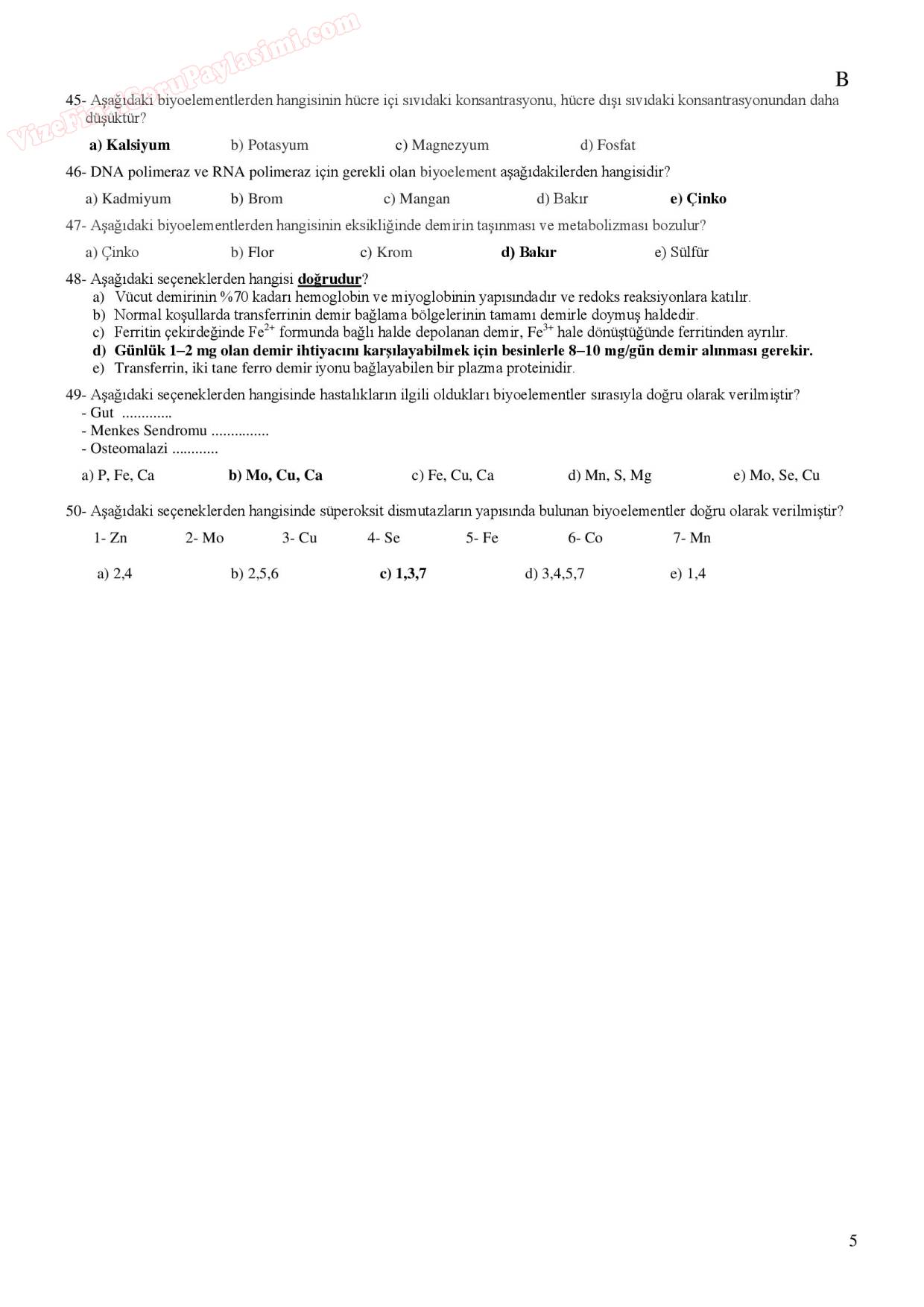 VizeFinalSoruPaylasimi.com

B

45- Aşağıdaki biyoelementlerden hangisinin hücre içi sıvıdaki konsantrasyonu, hücre dışı sıvıdaki konsantrasyonundan daha düşüktür?

a) Kalsiyum b) Potasyum c) Magnezyum d) Fosfat

46- DNA polimeraz ve RNA polimeraz için gerekli olan biyoelement aşağıdakilerden hangisidir?

a) Kadmiyum b) Brom c) Mangan d) Bakır e) Çinko

47- Aşağıdaki biyoelementlerden hangisinin eksikliğinde demirin taşınması ve metabolizması bozulur?

a) Çinko b) Flor c) Krom d) Bakır e) Sülfür

48- Aşağıdaki seçeneklerden hangisi doğrudur?
a) Vücut demirinin %70 kadarı hemoglobin ve miyoglobinin yapısındadır ve redoks reaksiyonlara katılır.
b) Normal koşullarda transferrinin demir bağlama bölgelerinin tamamı demirle doymuş haldedir.
c) Ferritin çekirdeğinde $Fe^{2+}$ formunda bağlı halde depolanan demir, $Fe^{3+}$ hale dönüştüğünde ferritinden ayrılır.
d) Günlük 1–2 mg olan demir ihtiyacını karşılayabilmek için besinlerle 8–10 mg/gün demir alınması gerekir.
e) Transferrin, iki tane ferro demir iyonu bağlayabilen bir plazma proteinidir.

49- Aşağıdaki seçeneklerden hangisinde hastalıkların ilgili oldukları biyoelementler sırasıyla doğru olarak verilmiştir?
- Gut .............
- Menkes Sendromu ...............
- Osteomalazi ............

a) P, Fe, Ca b) Mo, Cu, Ca c) Fe, Cu, Ca d) Mn, S, Mg e) Mo, Se, Cu

50- Aşağıdaki seçeneklerden hangisinde süperoksit dismutazların yapısında bulunan biyoelementler doğru olarak verilmiştir?

1- Zn 2- Mo 3- Cu 4- Se 5- Fe 6- Co 7- Mn

a) 2,4 b) 2,5,6 c) 1,3,7 d) 3,4,5,7 e) 1,4

5